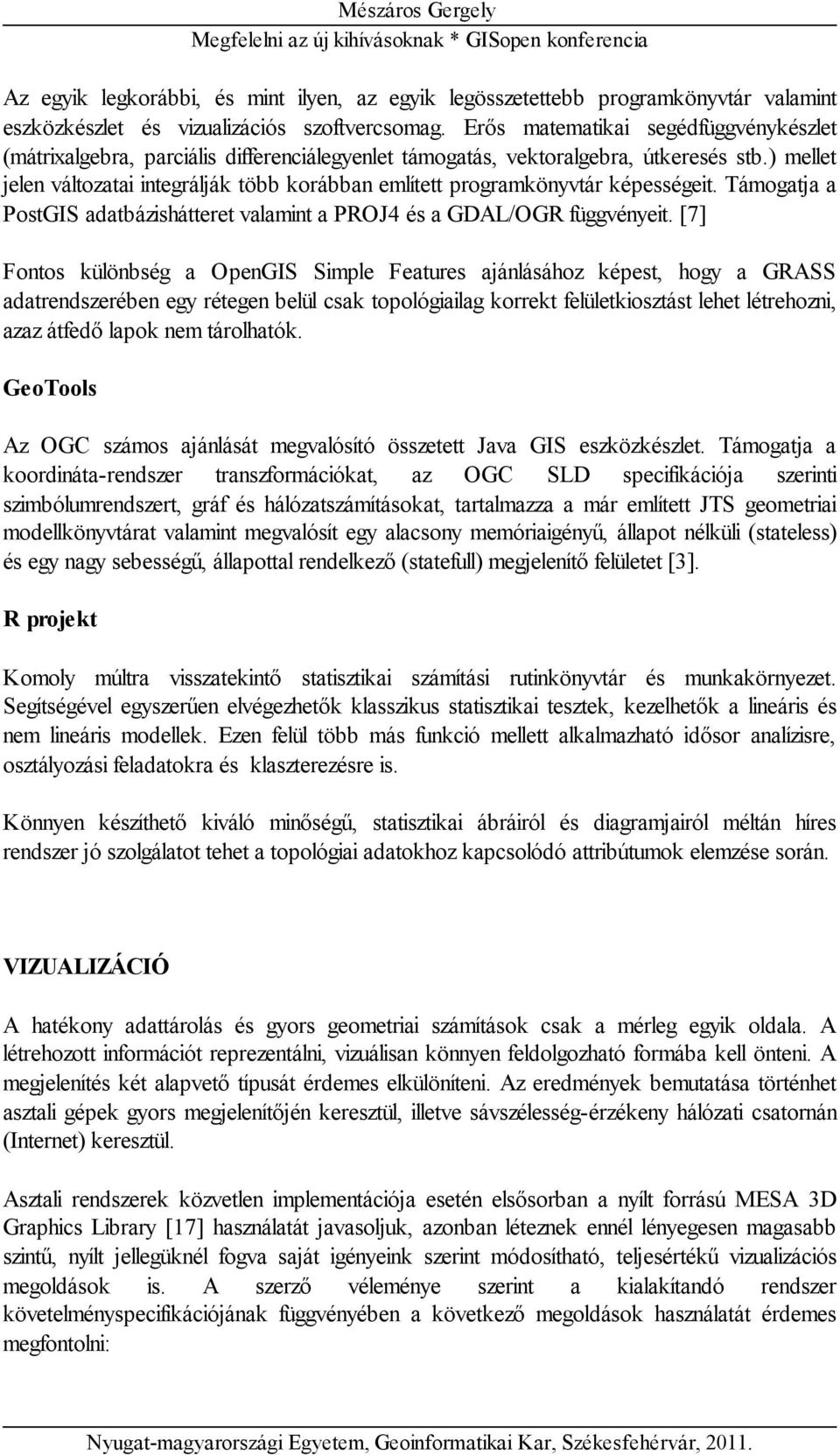 Mészáros Gergely
Megfelelni az új kihívásoknak * GISopen konferencia

Az egyik legkorábbi, és mint ilyen, az egyik legösszetettebb programkönyvtár valamint eszközkészlet és vizualizációs szoftvercsomag. Erős matematikai segédfüggvénykészlet (mátrixalgebra, parciális differenciálegyenlet támogatás, vektoralgebra, útkeresés stb.) mellet jelen változatai integrálják több korábban említett programkönyvtár képességeit. Támogatja a PostGIS adatbázishátteret valamint a PROJ4 és a GDAL/OGR függvényeit. [7]

Fontos különbség a OpenGIS Simple Features ajánlásához képest, hogy a GRASS adatrendszerében egy rétegen belül csak topológiailag korrekt felületkiosztást lehet létrehozni, azaz átfedő lapok nem tárolhatók.

GeoTools

Az OGC számos ajánlását megvalósító összetett Java GIS eszközkészlet. Támogatja a koordináta-rendszer transzformációkat, az OGC SLD specifikációja szerinti szimbólumrendszert, gráf és hálózatszámításokat, tartalmazza a már említett JTS geometriai modellkönyvtárat valamint megvalósít egy alacsony memóriaigényű, állapot nélküli (stateless) és egy nagy sebességű, állapottal rendelkező (statefull) megjelenítő felületet [3].

R projekt

Komoly múltra visszatekintő statisztikai számítási rutinkönyvtár és munkakörnyezet. Segítségével egyszerűen elvégezhetők klasszikus statisztikai tesztek, kezelhetők a lineáris és nem lineáris modellek. Ezen felül több más funkció mellett alkalmazható idősor analízisre, osztályozási feladatokra és klaszterezésre is.

Könnyen készíthető kiváló minőségű, statisztikai ábráiról és diagramjairól méltán híres rendszer jó szolgálatot tehet a topológiai adatokhoz kapcsolódó attribútumok elemzése során.

VIZUALIZÁCIÓ

A hatékony adattárolás és gyors geometriai számítások csak a mérleg egyik oldala. A létrehozott információt reprezentálni, vizuálisan könnyen feldolgozható formába kell önteni. A megjelenítés két alapvető típusát érdemes elkülöníteni. Az eredmények bemutatása történhet asztali gépek gyors megjelenítőjén keresztül, illetve sávszélesség-érzékeny hálózati csatornán (Internet) keresztül.

Asztali rendszerek közvetlen implementációja esetén elsősorban a nyílt forrású MESA 3D Graphics Library [17] használatát javasoljuk, azonban léteznek ennél lényegesen magasabb szintű, nyílt jellegüknél fogva saját igényeink szerint módosítható, teljesértékű vizualizációs megoldások is. A szerző véleménye szerint a kialakítandó rendszer követelményspecifikációjának függvényében a következő megoldások használatát érdemes megfontolni:

Nyugat-magyarországi Egyetem, Geoinformatikai Kar, Székesfehérvár, 2011.